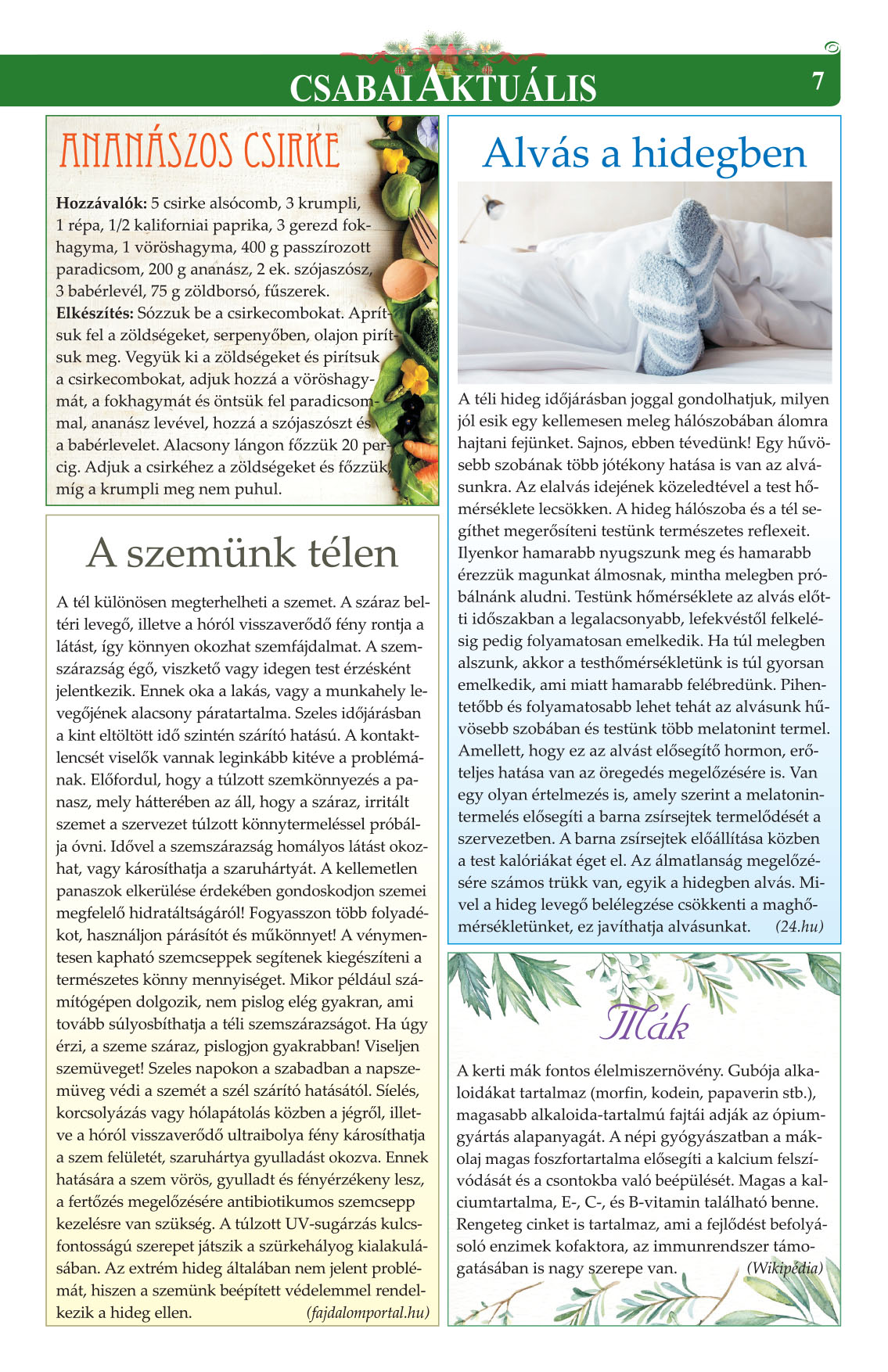 CSABAI AKTUÁLIS 7

ANANÁSZOS CSIRKE

**Hozzávalók:** 5 csirke alsócomb, 3 krumpli, 1 répa, 1/2 kaliforniai paprika, 3 gerezd fokhagyma, 1 vöröshagyma, 400 g passzírozott paradicsom, 200 g ananász, 2 ek. szójaszósz, 3 babérlevél, 75 g zöldborsó, fűszerek.
**Elkészítés:** Sózzuk be a csirkecombokat. Aprítsuk fel a zöldségeket, serpenyőben, olajon pirítsuk meg. Vegyük ki a zöldségeket és pirítsuk a csirkecombokat, adjuk hozzá a vöröshagymát, a fokhagymát és öntsük fel paradicsommal, ananász levével, hozzá a szójaszószt és a babérlevelet. Alacsony lángon főzzük 20 percig. Adjuk a csirkéhez a zöldségeket és főzzük, míg a krumpli meg nem puhul.

A szemünk télen

A tél különösen megterhelheti a szemet. A száraz beltéri levegő, illetve a hóról visszaverődő fény rontja a látást, így könnyen okozhat szemfájdalmat. A szemszárazság égő, viszkető vagy idegen test érzésként jelentkezik. Ennek oka a lakás, vagy a munkahely levegőjének alacsony páratartalma. Szeles időjárásban a kint eltöltött idő szintén szárító hatású. A kontaktlencsét viselők vannak leginkább kitéve a problémának. Előfordul, hogy a túlzott szemkönnyezés a panasz, mely hátterében az áll, hogy a száraz, irritált szemet a szervezet túlzott könnytermeléssel próbálja óvni. Idővel a szemszárazság homályos látást okozhat, vagy károsíthatja a szaruhártyát. A kellemetlen panaszok elkerülése érdekében gondoskodjon szemei megfelelő hidratáltságáról! Fogyasszon több folyadékot, használjon párásítót és műkönnyet! A vénymentesen kapható szemcseppek segítenek kiegészíteni a természetes könny mennyiséget. Mikor például számítógépen dolgozik, nem pislog elég gyakran, ami tovább súlyosbíthatja a téli szemszárazságot. Ha úgy érzi, a szeme száraz, pislogjon gyakrabban! Viseljen szemüveget! Szeles napokon a szabadban a napszemüveg védi a szemét a szél szárító hatásától. Síelés, korcsolyázás vagy hólapátolás közben a jégről, illetve a hóról visszaverődő ultraibolya fény károsíthatja a szem felületét, szaruhártya gyulladást okozva. Ennek hatására a szem vörös, gyulladt és fényérzékeny lesz, a fertőzés megelőzésére antibiotikumos szemcsepp kezelésre van szükség. A túlzott UV-sugárzás kulcsfontosságú szerepet játszik a szürkehályog kialakulásában. Az extrém hideg általában nem jelent problémát, hiszen a szemünk beépített védelemmel rendelkezik a hideg ellen. (fajdalomportal.hu)

Alvás a hidegben

A téli hideg időjárásban joggal gondolhatjuk, milyen jól esik egy kellemesen meleg hálószobában álomra hajtani fejünket. Sajnos, ebben tévedünk! Egy hűvösebb szobának több jótékony hatása is van az alvásunkra. Az elalvás idejének közeledtével a test hőmérséklete lecsökken. A hideg hálószoba és a tél segíthet megerősíteni testünk természetes reflexeit. Ilyenkor hamarabb nyugszunk meg és hamarabb érezzük magunkat álmosnak, mintha melegben próbálnánk aludni. Testünk hőmérséklete az alvás előtti időszakban a legalacsonyabb, lefekvéstől felkelésig pedig folyamatosan emelkedik. Ha túl melegben alszunk, akkor a testhőmérsékletünk is túl gyorsan emelkedik, ami miatt hamarabb felébredünk. Pihentetőbb és folyamatosabb lehet tehát az alvásunk hűvösebb szobában és testünk több melatonint termel. Amellett, hogy ez az alvást elősegítő hormon, erőteljes hatása van az öregedés megelőzésére is. Van egy olyan értelmezés is, amely szerint a melatonintermelés elősegíti a barna zsírsejtek termelődését a szervezetben. A barna zsírsejtek előállítása közben a test kalóriákat éget el. Az álmatlanság megelőzésére számos trükk van, egyik a hidegben alvás. Mivel a hideg levegő belélegzése csökkenti a maghőmérsékletünket, ez javíthatja alvásunkat. (24.hu)

Mák

A kerti mák fontos élelmiszernövény. Gubója alkaloidákat tartalmaz (morfin, kodein, papaverin stb.), magasabb alkaloida-tartalmú fajtái adják az ópiumgyártás alapanyagát. A népi gyógyászatban a mákolaj magas foszfortartalma elősegíti a kalcium felszívódását és a csontokba való beépülését. Magas a kalciumtartalma, E-, C-, és B-vitamin található benne. Rengeteg cinket is tartalmaz, ami a fejlődést befolyásoló enzimek kofaktora, az immunrendszer támogatásában is nagy szerepe van. (Wikipédia)